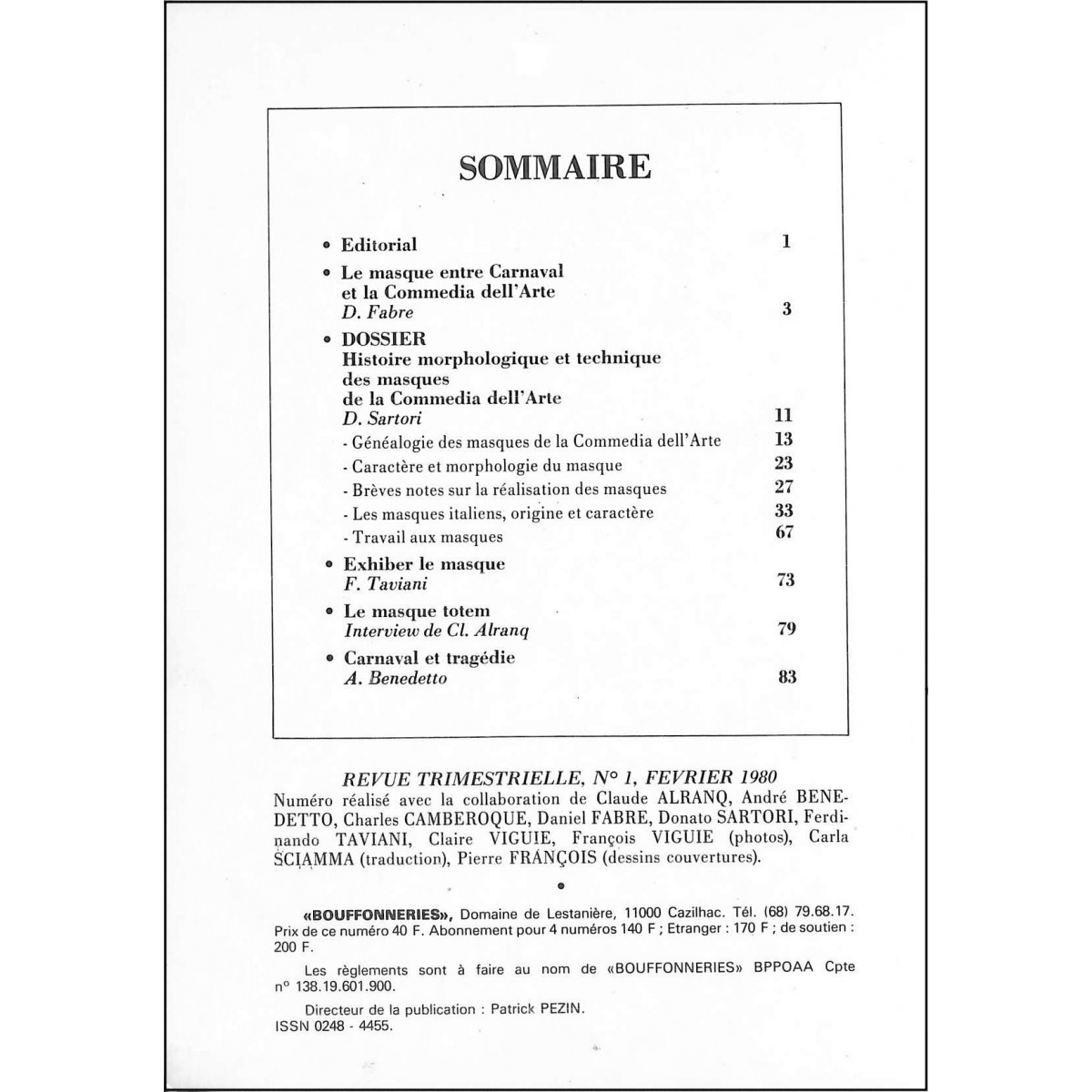 SOMMAIRE

• Editorial 1

• Le masque entre Carnaval et la Commedia dell'Arte
D. Fabre 3

• DOSSIER
Histoire morphologique et technique des masques de la Commedia dell'Arte
D. Sartori 11
- Généalogie des masques de la Commedia dell'Arte 13
- Caractère et morphologie du masque 23
- Brèves notes sur la réalisation des masques 27
- Les masques italiens, origine et caractère 33
- Travail aux masques 67

• Exhiber le masque
F. Taviani 73

• Le masque totem
Interview de Cl. Alranq 79

• Carnaval et tragédie
A. Benedetto 83

REVUE TRIMESTRIELLE, N° 1, FEVRIER 1980
Numéro réalisé avec la collaboration de Claude ALRANQ, André BENEDETTO, Charles CAMBEROQUE, Daniel FABRE, Donato SARTORI, Ferdinando TAVIANI, Claire VIGUIE, François VIGUIE (photos), Carla SCIAMMA (traduction), Pierre FRANÇOIS (dessins couvertures).

•

«BOUFFONNERIES», Domaine de Lestanière, 11000 Cazilhac. Tél. (68) 79.68.17. Prix de ce numéro 40 F. Abonnement pour 4 numéros 140 F ; Etranger : 170 F ; de soutien : 200 F.

Les règlements sont à faire au nom de «BOUFFONNERIES» BPPOAA Cpte n° 138.19.601.900.

Directeur de la publication : Patrick PEZIN.
ISSN 0248 - 4455.